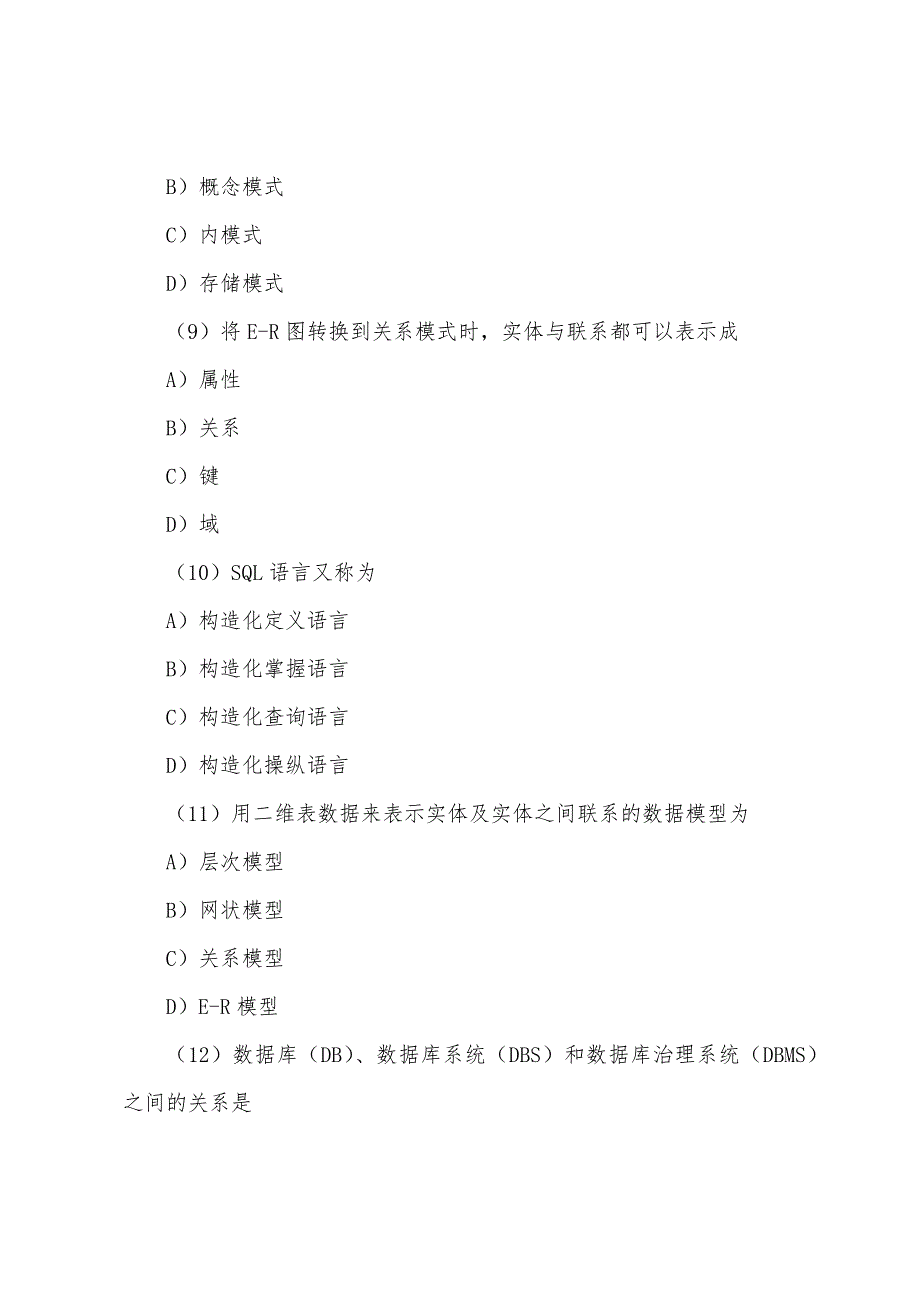 B）概念模式

C）内模式

D）存储模式

（9）将 E-R 图转换到关系模式时，实体与联系都可以表示成

A）属性

B）关系

C）键

D）域

（10）SQL 语言又称为

A）构造化定义语言

B）构造化掌握语言

C）构造化查询语言

D）构造化操纵语言

（11）用二维表数据来表示实体及实体之间联系的数据模型为

A）层次模型

B）网状模型

C）关系模型

D）E-R 模型

（12）数据库（DB）、数据库系统（DBS）和数据库治理系统（DBMS）之间的关系是